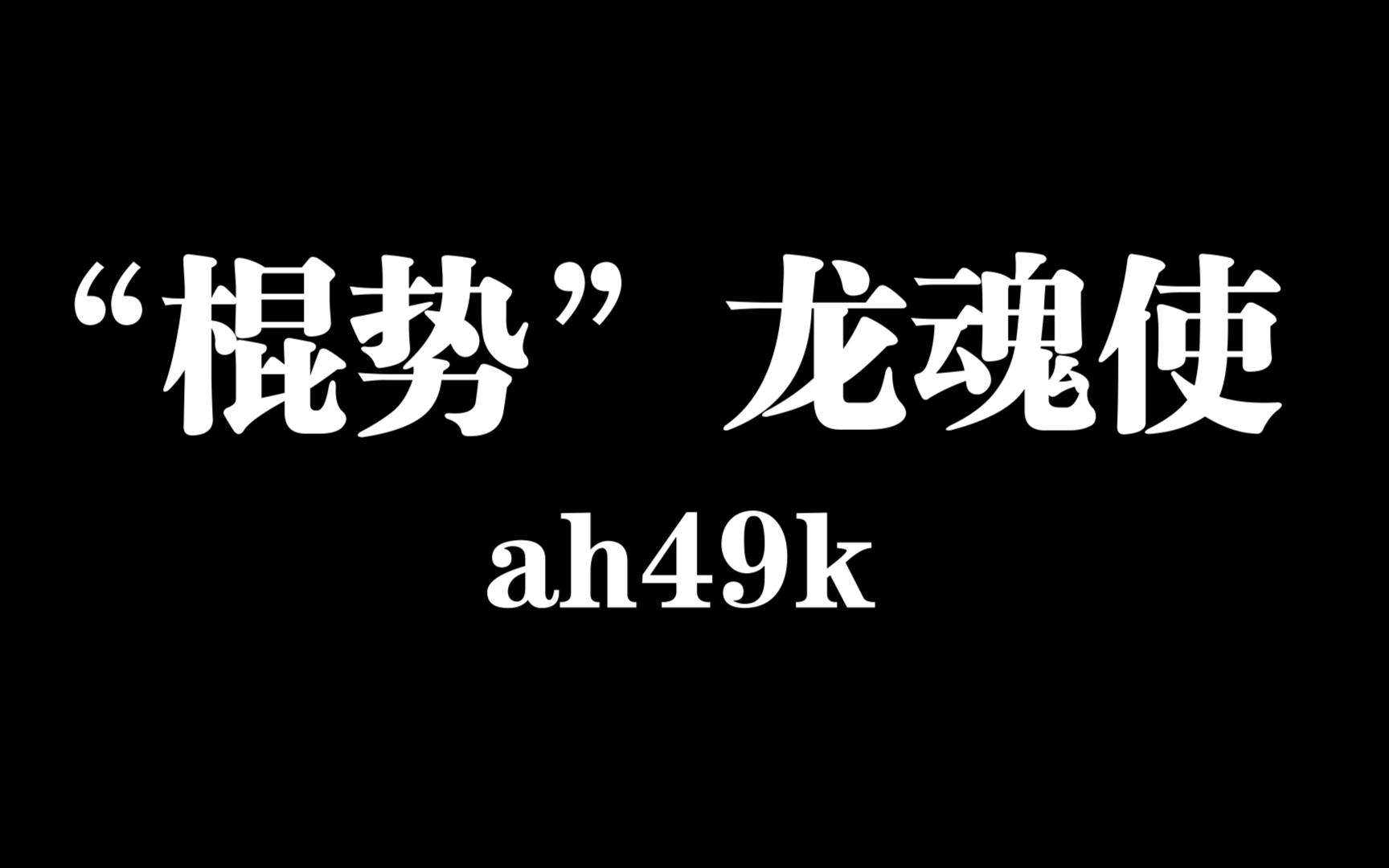 “棍势”龙魂使

ah49k